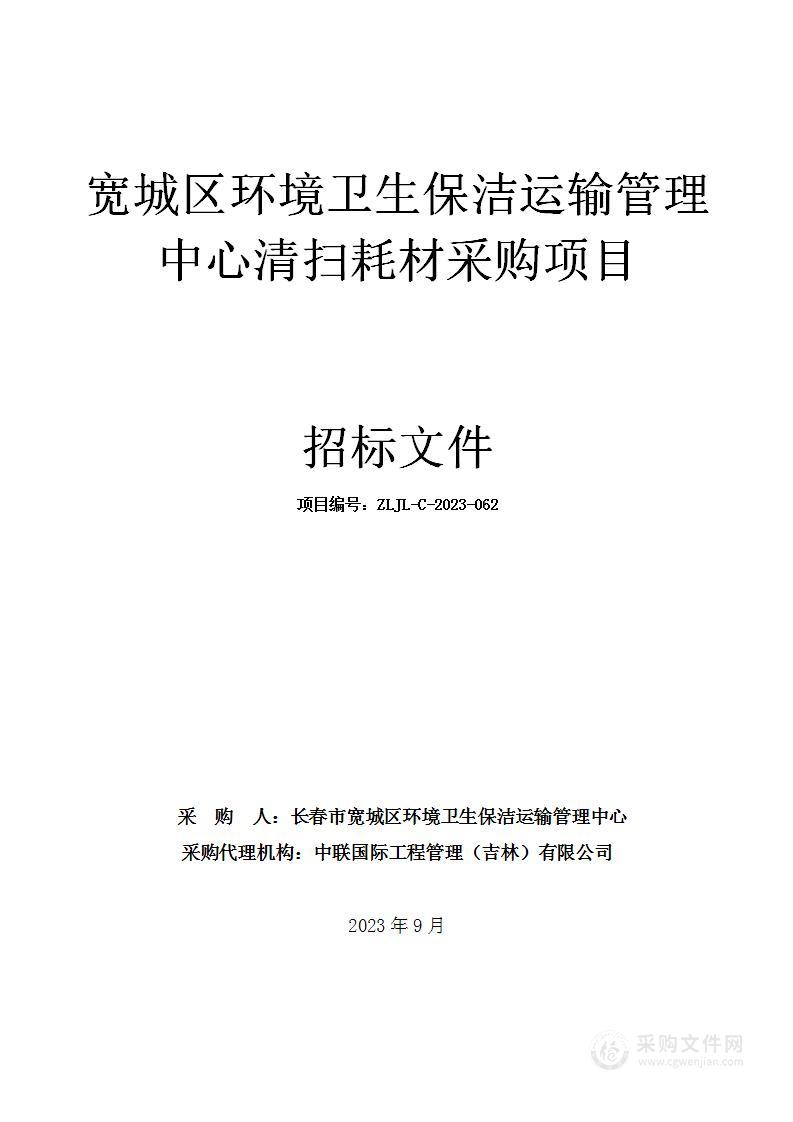 宽城区环境卫生保洁运输管理中心清扫耗材采购项目

招标文件

项目编号：ZLJL-C-2023-062

采　购　人：长春市宽城区环境卫生保洁运输管理中心
采购代理机构：中联国际工程管理（吉林）有限公司

2023 年 9 月

采购文件网
www.cgwenjian.com